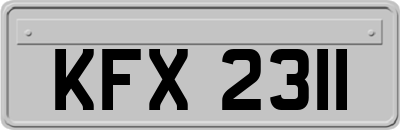 KFX 2311